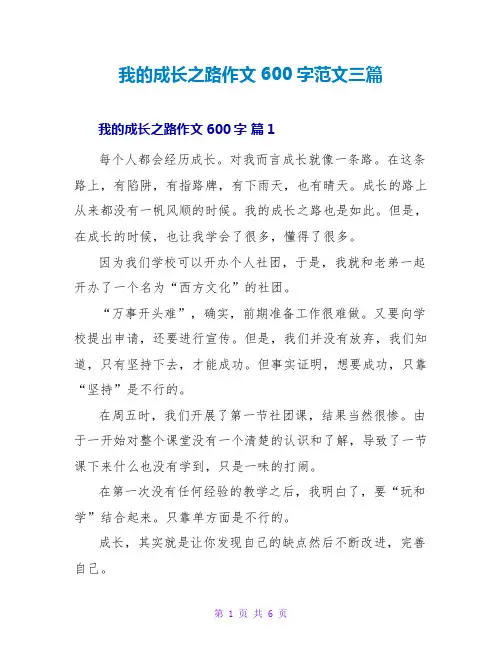 我的成长之路作文 600 字范文三篇

我的成长之路作文 600 字 篇 1

每个人都会经历成长。对我而言成长就像一条路。在这条路上，有陷阱，有指路牌，有下雨天，也有晴天。成长的路上从来都没有一帆风顺的时候。我的成长之路也是如此。但是，在成长的时候，也让我学会了很多，懂得了很多。

因为我们学校可以开办个人社团，于是，我就和老弟一起开办了一个名为“西方文化”的社团。

“万事开头难”，确实，前期准备工作很难做。又要向学校提出申请，还要进行宣传。但是，我们并没有放弃，我们知道，只有坚持下去，才能成功。但事实证明，想要成功，只靠“坚持”是不行的。

在周五时，我们开展了第一节社团课，结果当然很惨。由于一开始对整个课堂没有一个清楚的认识和了解，导致了一节课下来什么也没有学到，只是一味的打闹。

在第一次没有任何经验的教学之后，我明白了，要“玩和学”结合起来。只靠单方面是不行的。

成长，其实就是让你发现自己的缺点然后不断改进，完善自己。

第 1 页 共 6 页